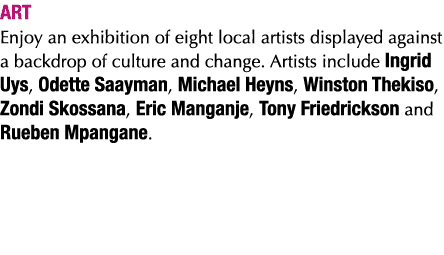 ART

Enjoy an exhibition of eight local artists displayed against a backdrop of culture and change. Artists include Ingrid Uys, Odette Saayman, Michael Heyns, Winston Thekiso, Zondi Skossana, Eric Manganje, Tony Friedrickson and Rueben Mpangane.